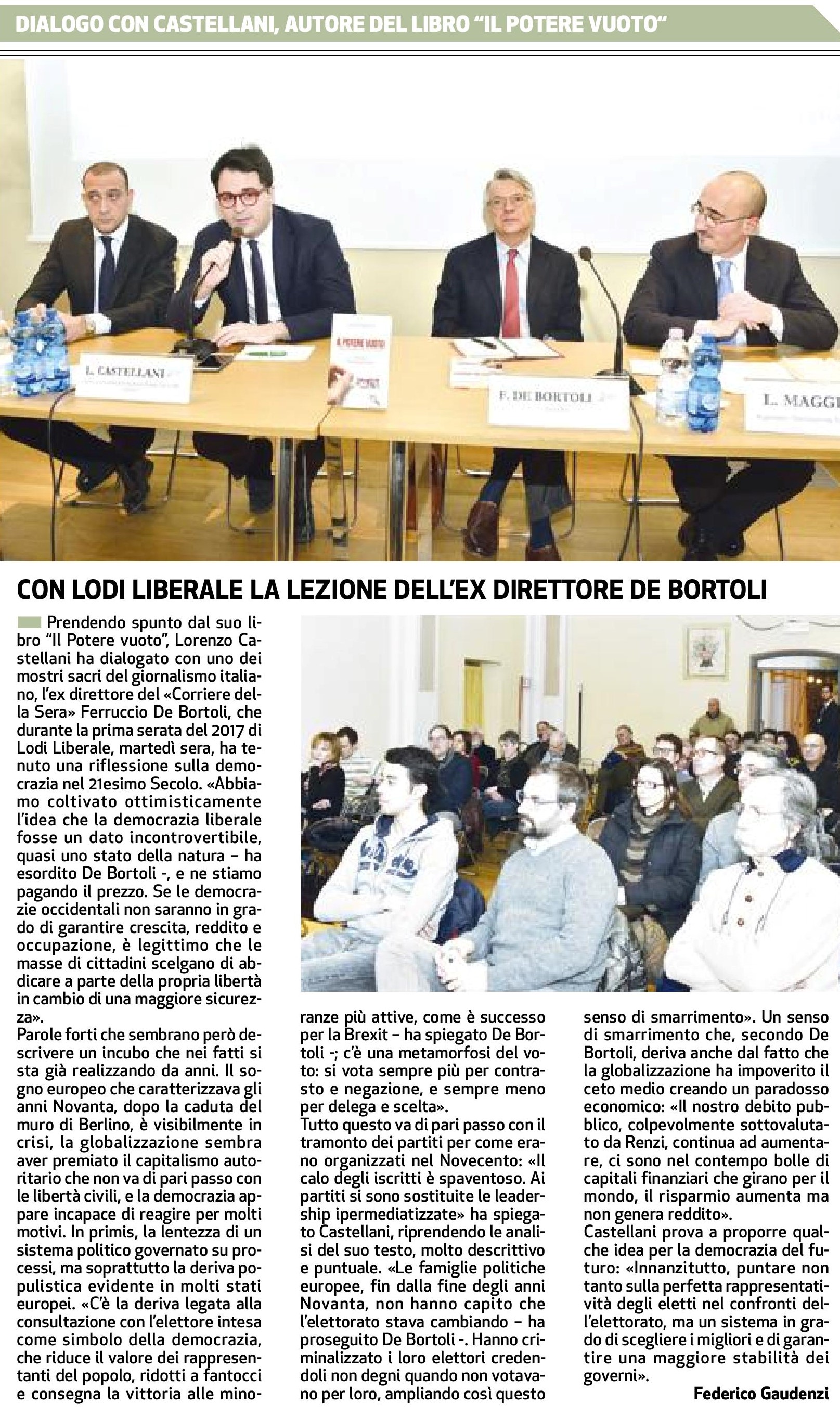 DIALOGO CON CASTELLANI, AUTORE DEL LIBRO "IL POTERE VUOTO"

L. CASTELLANI

IL POTERE VUOTO

F. DE BORTOLI

L. MAGGI

CON LODI LIBERALE LA LEZIONE DELL'EX DIRETTORE DE BORTOLI

Prendendo spunto dal suo libro "Il Potere vuoto", Lorenzo Castellani ha dialogato con uno dei mostri sacri del giornalismo italiano, l'ex direttore del «Corriere della Sera» Ferruccio De Bortoli, che durante la prima serata del 2017 di Lodi Liberale, martedì sera, ha tenuto una riflessione sulla democrazia nel 21esimo Secolo. «Abbiamo coltivato ottimisticamente l'idea che la democrazia liberale fosse un dato incontrovertibile, quasi uno stato della natura – ha esordito De Bortoli -, e ne stiamo pagando il prezzo. Se le democrazie occidentali non saranno in grado di garantire crescita, reddito e occupazione, è legittimo che le masse di cittadini scelgano di abdicare a parte della propria libertà in cambio di una maggiore sicurezza».
Parole forti che sembrano però descrivere un incubo che nei fatti si sta già realizzando da anni. Il sogno europeo che caratterizzava gli anni Novanta, dopo la caduta del muro di Berlino, è visibilmente in crisi, la globalizzazione sembra aver premiato il capitalismo autoritario che non va di pari passo con le libertà civili, e la democrazia appare incapace di reagire per molti motivi. In primis, la lentezza di un sistema politico governato su processi, ma soprattutto la deriva populistica evidente in molti stati europei. «C'è la deriva legata alla consultazione con l'elettore intesa come simbolo della democrazia, che riduce il valore dei rappresentanti del popolo, ridotti a fantocci e consegna la vittoria alle minoranze più attive, come è successo per la Brexit – ha spiegato De Bortoli -; c'è una metamorfosi del voto: si vota sempre più per contrasto e negazione, e sempre meno per delega e scelta».
Tutto questo va di pari passo con il tramonto dei partiti per come erano organizzati nel Novecento: «Il calo degli iscritti è spaventoso. Ai partiti si sono sostituite le leadership ipermediatizzate» ha spiegato Castellani, riprendendo le analisi del suo testo, molto descrittivo e puntuale. «Le famiglie politiche europee, fin dalla fine degli anni Novanta, non hanno capito che l'elettorato stava cambiando – ha proseguito De Bortoli -. Hanno criminalizzato i loro elettori credendoli non degni quando non votavano per loro, ampliando così questo senso di smarrimento». Un senso di smarrimento che, secondo De Bortoli, deriva anche dal fatto che la globalizzazione ha impoverito il ceto medio creando un paradosso economico: «Il nostro debito pubblico, colpevolmente sottovalutato da Renzi, continua ad aumentare, ci sono nel contempo bolle di capitali finanziari che girano per il mondo, il risparmio aumenta ma non genera reddito».
Castellani prova a proporre qualche idea per la democrazia del futuro: «Innanzitutto, puntare non tanto sulla perfetta rappresentatività degli eletti nel confronti dell'elettorato, ma un sistema in grado di scegliere i migliori e di garantire una maggiore stabilità dei governi».

Federico Gaudenzi